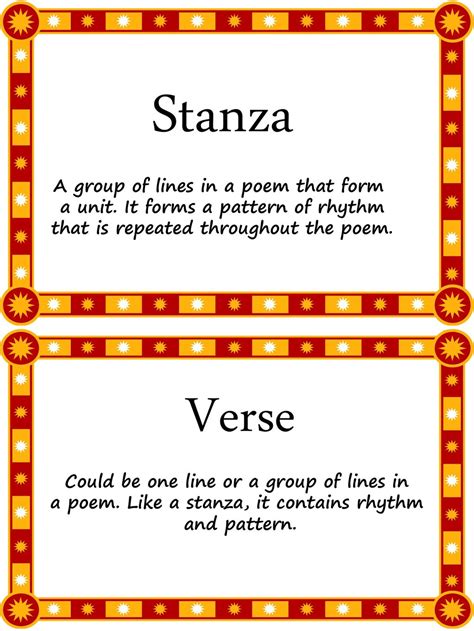 Stanza

A group of lines in a poem that form a unit. It forms a pattern of rhythm that is repeated throughout the poem.

Verse

Could be one line or a group of lines in a poem. Like a stanza, it contains rhythm and pattern.